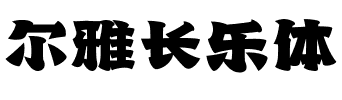 尔雅长乐体